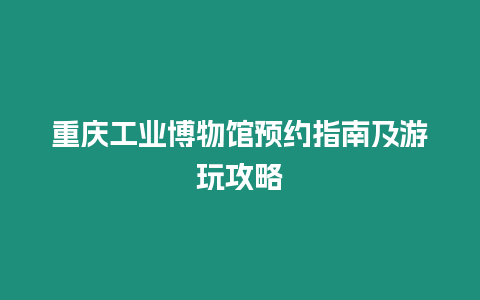 重庆工业博物馆预约指南及游玩攻略